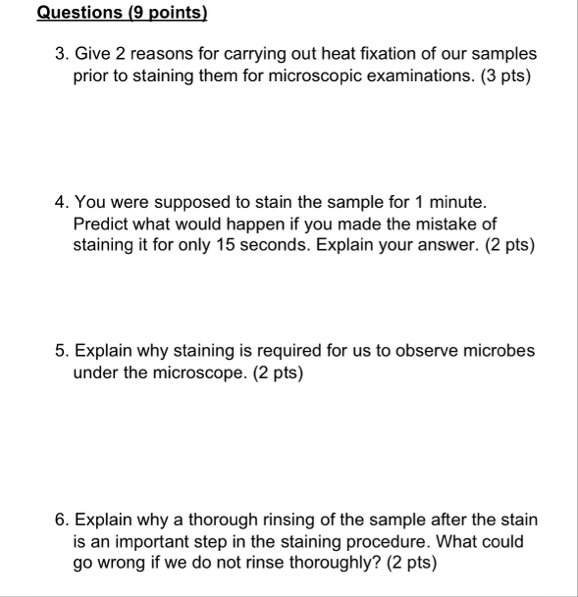 Questions (9 points)

3. Give 2 reasons for carrying out heat fixation of our samples prior to staining them for microscopic examinations. (3 pts)

4. You were supposed to stain the sample for 1 minute. Predict what would happen if you made the mistake of staining it for only 15 seconds. Explain your answer. (2 pts)

5. Explain why staining is required for us to observe microbes under the microscope. (2 pts)

6. Explain why a thorough rinsing of the sample after the stain is an important step in the staining procedure. What could go wrong if we do not rinse thoroughly? (2 pts)